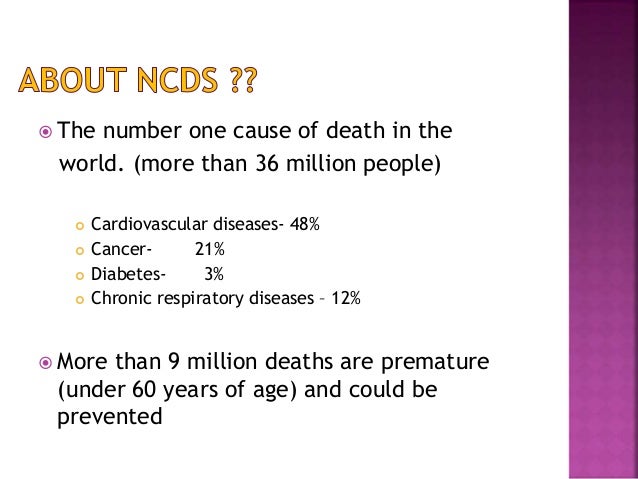 ABOUT NCDS ??

The number one cause of death in the world. (more than 36 million people)

Cardiovascular diseases- 48%
Cancer- 21%
Diabetes- 3%
Chronic respiratory diseases – 12%

More than 9 million deaths are premature (under 60 years of age) and could be prevented